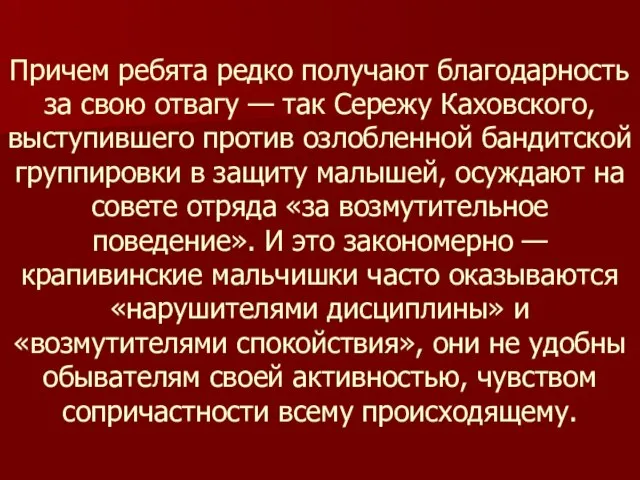 Причем ребята редко получают благодарность за свою отвагу — так Сережу Каховского, выступившего против озлобленной бандитской группировки в защиту малышей, осуждают на совете отряда «за возмутительное поведение». И это закономерно — крапивинские мальчишки часто оказываются «нарушителями дисциплины» и «возмутителями спокойствия», они не удобны обывателям своей активностью, чувством сопричастности всему происходящему.